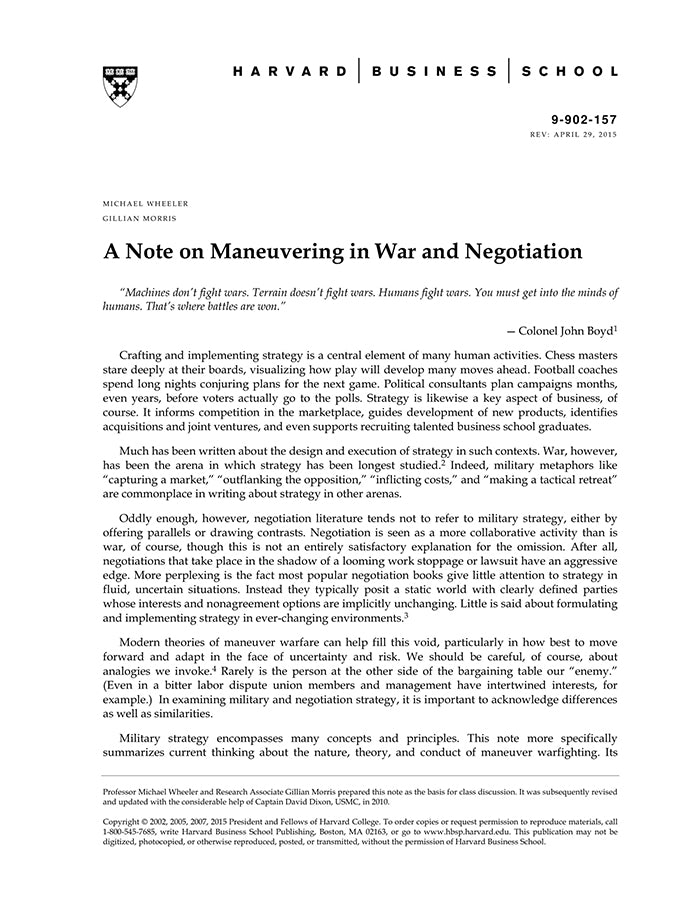 HARVARD | BUSINESS | SCHOOL

9-902-157
REV: APRIL 29, 2015

MICHAEL WHEELER
GILLIAN MORRIS

A Note on Maneuvering in War and Negotiation

"Machines don't fight wars. Terrain doesn't fight wars. Humans fight wars. You must get into the minds of humans. That's where battles are won."

— Colonel John Boyd$^1$

Crafting and implementing strategy is a central element of many human activities. Chess masters stare deeply at their boards, visualizing how play will develop many moves ahead. Football coaches spend long nights conjuring plans for the next game. Political consultants plan campaigns months, even years, before voters actually go to the polls. Strategy is likewise a key aspect of business, of course. It informs competition in the marketplace, guides development of new products, identifies acquisitions and joint ventures, and even supports recruiting talented business school graduates.

Much has been written about the design and execution of strategy in such contexts. War, however, has been the arena in which strategy has been longest studied.$^2$ Indeed, military metaphors like "capturing a market," "outflanking the opposition," "inflicting costs," and "making a tactical retreat" are commonplace in writing about strategy in other arenas.

Oddly enough, however, negotiation literature tends not to refer to military strategy, either by offering parallels or drawing contrasts. Negotiation is seen as a more collaborative activity than is war, of course, though this is not an entirely satisfactory explanation for the omission. After all, negotiations that take place in the shadow of a looming work stoppage or lawsuit have an aggressive edge. More perplexing is the fact most popular negotiation books give little attention to strategy in fluid, uncertain situations. Instead they typically posit a static world with clearly defined parties whose interests and nonagreement options are implicitly unchanging. Little is said about formulating and implementing strategy in ever-changing environments.$^3$

Modern theories of maneuver warfare can help fill this void, particularly in how best to move forward and adapt in the face of uncertainty and risk. We should be careful, of course, about analogies we invoke.$^4$ Rarely is the person at the other side of the bargaining table our "enemy." (Even in a bitter labor dispute union members and management have intertwined interests, for example.) In examining military and negotiation strategy, it is important to acknowledge differences as well as similarities.

Military strategy encompasses many concepts and principles. This note more specifically summarizes current thinking about the nature, theory, and conduct of maneuver warfighting. Its

Professor Michael Wheeler and Research Associate Gillian Morris prepared this note as the basis for class discussion. It was subsequently revised and updated with the considerable help of Captain David Dixon, USMC, in 2010.

Copyright © 2002, 2005, 2007, 2015 President and Fellows of Harvard College. To order copies or request permission to reproduce materials, call 1-800-545-7685, write Harvard Business School Publishing, Boston, MA 02163, or go to www.hbsp.harvard.edu. This publication may not be digitized, photocopied, or otherwise reproduced, posted, or transmitted, without the permission of Harvard Business School.